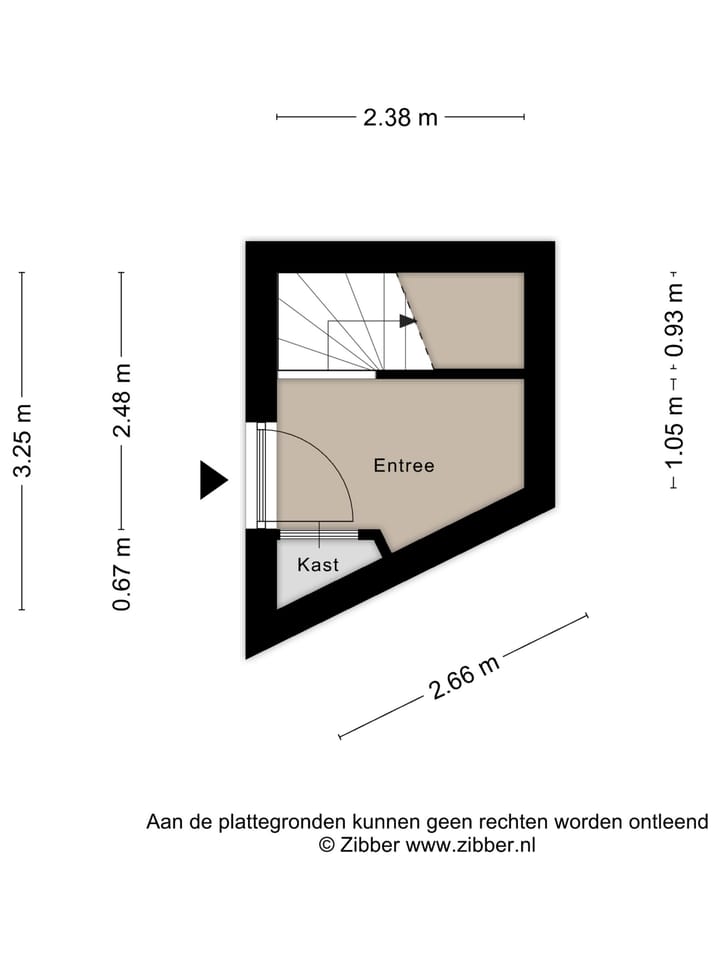 2.38 m

3.25 m

2.48 m

0.67 m

0.93 m

1.05 m

Entree

Kast

2.66 m

Aan de plattegronden kunnen geen rechten worden ontleend
© Zibber www.zibber.nl